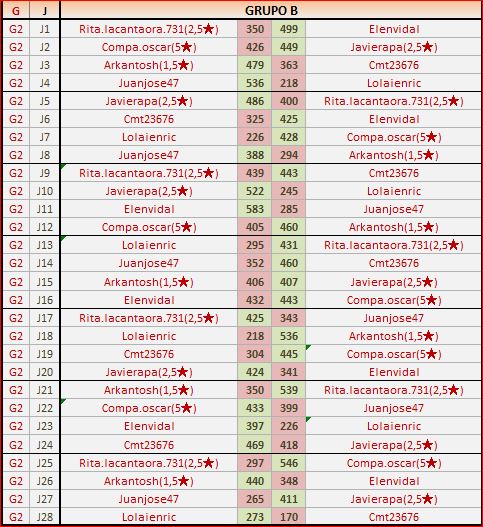 | G | J | GRUPO B | | | |
|---|---|---|---|---|---|
| G2 | J1 | Rita.lacantaora.731(2,5★) | 350 | 499 | Elenvidal |
| G2 | J2 | Compa.oscar(5★) | 426 | 449 | Javierapa(2,5★) |
| G2 | J3 | Arkantosh(1,5★) | 479 | 363 | Cmt23676 |
| G2 | J4 | Juanjose47 | 536 | 218 | Lolaienric |
| G2 | J5 | Javierapa(2,5★) | 486 | 400 | Rita.lacantaora.731(2,5★) |
| G2 | J6 | Cmt23676 | 325 | 425 | Elenvidal |
| G2 | J7 | Lolaienric | 226 | 428 | Compa.oscar(5★) |
| G2 | J8 | Juanjose47 | 388 | 294 | Arkantosh(1,5★) |
| G2 | J9 | Rita.lacantaora.731(2,5★) | 439 | 443 | Cmt23676 |
| G2 | J10 | Javierapa(2,5★) | 522 | 245 | Lolaienric |
| G2 | J11 | Elenvidal | 583 | 285 | Juanjose47 |
| G2 | J12 | Compa.oscar(5★) | 405 | 460 | Arkantosh(1,5★) |
| G2 | J13 | Lolaienric | 295 | 431 | Rita.lacantaora.731(2,5★) |
| G2 | J14 | Juanjose47 | 352 | 460 | Cmt23676 |
| G2 | J15 | Arkantosh(1,5★) | 406 | 407 | Javierapa(2,5★) |
| G2 | J16 | Elenvidal | 432 | 443 | Compa.oscar(5★) |
| G2 | J17 | Rita.lacantaora.731(2,5★) | 425 | 343 | Juanjose47 |
| G2 | J18 | Lolaienric | 218 | 536 | Arkantosh(1,5★) |
| G2 | J19 | Cmt23676 | 304 | 445 | Compa.oscar(5★) |
| G2 | J20 | Javierapa(2,5★) | 424 | 341 | Elenvidal |
| G2 | J21 | Arkantosh(1,5★) | 350 | 539 | Rita.lacantaora.731(2,5★) |
| G2 | J22 | Compa.oscar(5★) | 433 | 399 | Juanjose47 |
| G2 | J23 | Elenvidal | 397 | 226 | Lolaienric |
| G2 | J24 | Cmt23676 | 469 | 418 | Javierapa(2,5★) |
| G2 | J25 | Rita.lacantaora.731(2,5★) | 297 | 546 | Compa.oscar(5★) |
| G2 | J26 | Arkantosh(1,5★) | 440 | 348 | Elenvidal |
| G2 | J27 | Juanjose47 | 265 | 411 | Javierapa(2,5★) |
| G2 | J28 | Lolaienric | 273 | 170 | Cmt23676 |